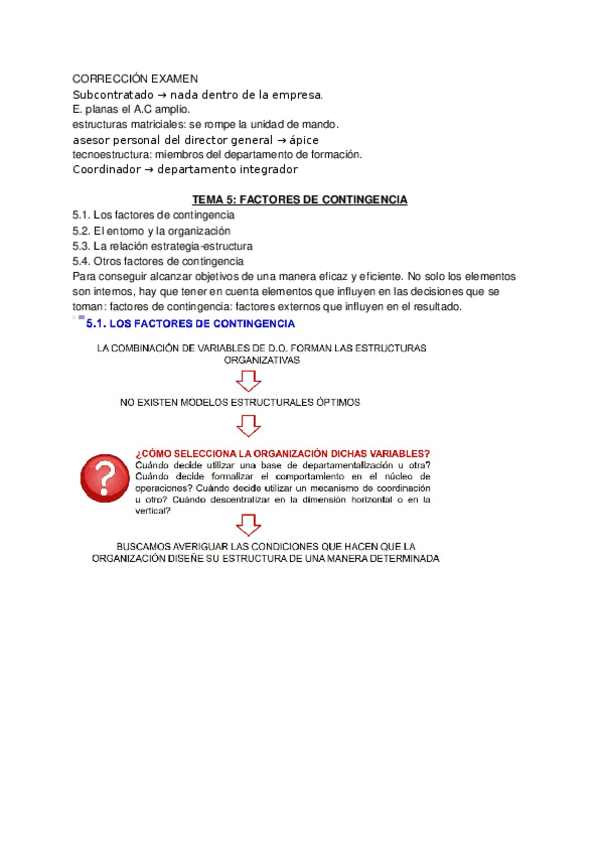 CORRECCIÓN EXAMEN
Subcontratado → nada dentro de la empresa.
E. planas el A.C amplio.
estructuras matriciales: se rompe la unidad de mando.
asesor personal del director general → ápice
tecnoestructura: miembros del departamento de formación.
Coordinador → departamento integrador

TEMA 5: FACTORES DE CONTINGENCIA

5.1. Los factores de contingencia
5.2. El entorno y la organización
5.3. La relación estrategia-estructura
5.4. Otros factores de contingencia
Para conseguir alcanzar objetivos de una manera eficaz y eficiente. No solo los elementos son internos, hay que tener en cuenta elementos que influyen en las decisiones que se toman: factores de contingencia: factores externos que influyen en el resultado.

5.1. LOS FACTORES DE CONTINGENCIA

LA COMBINACIÓN DE VARIABLES DE D.O. FORMAN LAS ESTRUCTURAS ORGANIZATIVAS

NO EXISTEN MODELOS ESTRUCTURALES ÓPTIMOS

?

¿CÓMO SELECCIONA LA ORGANIZACIÓN DICHAS VARIABLES?
Cuándo decide utilizar una base de departamentalización u otra? Cuándo decide formalizar el comportamiento en el núcleo de operaciones? Cuándo decide utilizar un mecanismo de coordinación u otro? Cuándo descentralizar en la dimensión horizontal o en la vertical?

BUSCAMOS AVERIGUAR LAS CONDICIONES QUE HACEN QUE LA ORGANIZACIÓN DISEÑE SU ESTRUCTURA DE UNA MANERA DETERMINADA